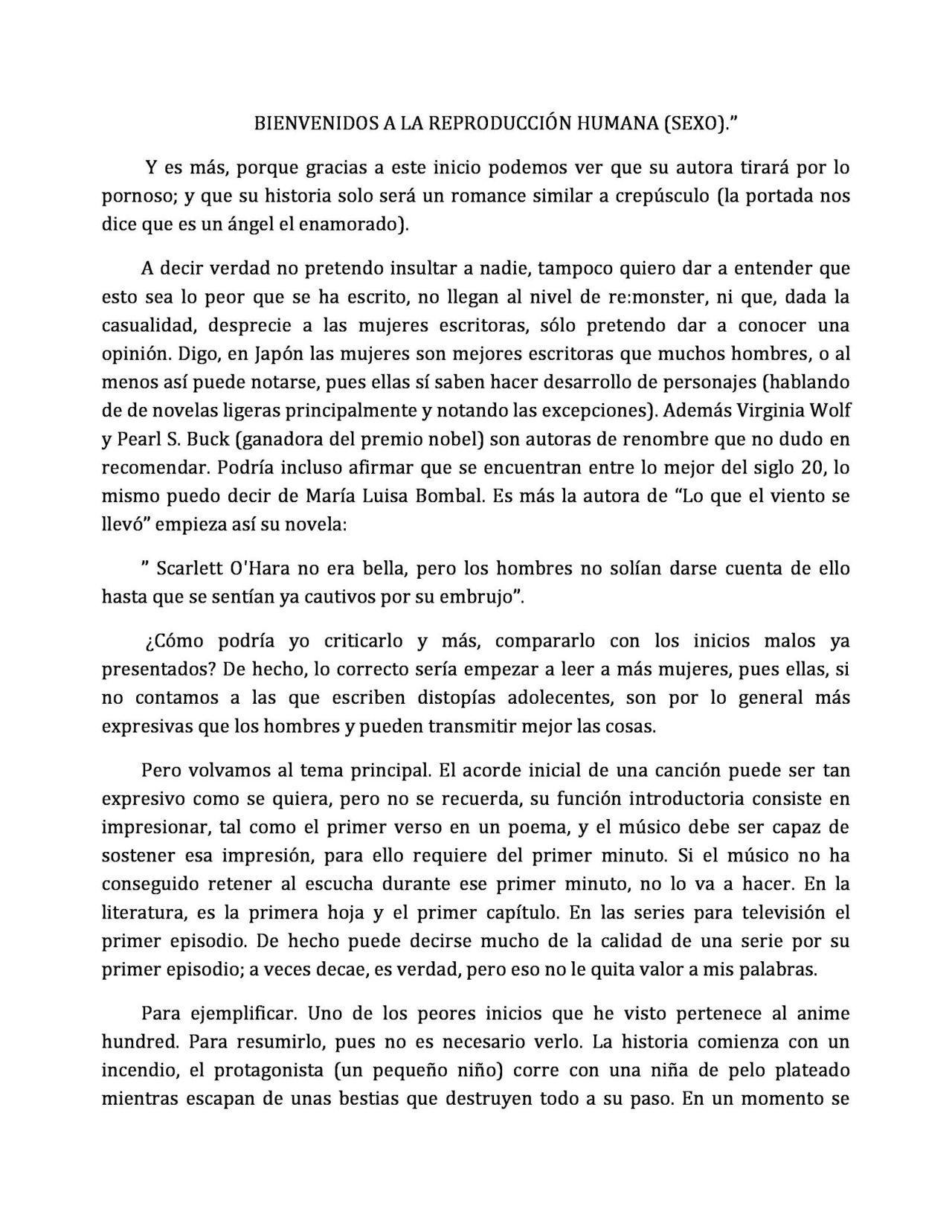 BIENVENIDOS A LA REPRODUCCIÓN HUMANA (SEXO)."

Y es más, porque gracias a este inicio podemos ver que su autora tirará por lo pornoso; y que su historia solo será un romance similar a crepúsculo (la portada nos dice que es un ángel el enamorado).

A decir verdad no pretendo insultar a nadie, tampoco quiero dar a entender que esto sea lo peor que se ha escrito, no llegan al nivel de re:monster, ni que, dada la casualidad, desprecie a las mujeres escritoras, sólo pretendo dar a conocer una opinión. Digo, en Japón las mujeres son mejores escritoras que muchos hombres, o al menos así puede notarse, pues ellas sí saben hacer desarrollo de personajes (hablando de de novelas ligeras principalmente y notando las excepciones). Además Virginia Wolf y Pearl S. Buck (ganadora del premio nobel) son autoras de renombre que no dudo en recomendar. Podría incluso afirmar que se encuentran entre lo mejor del siglo 20, lo mismo puedo decir de María Luisa Bombal. Es más la autora de "Lo que el viento se llevó" empieza así su novela:

" Scarlett O'Hara no era bella, pero los hombres no solían darse cuenta de ello hasta que se sentían ya cautivos por su embrujo".

¿Cómo podría yo criticarlo y más, compararlo con los inicios malos ya presentados? De hecho, lo correcto sería empezar a leer a más mujeres, pues ellas, si no contamos a las que escriben distopías adolecentes, son por lo general más expresivas que los hombres y pueden transmitir mejor las cosas.

Pero volvamos al tema principal. El acorde inicial de una canción puede ser tan expresivo como se quiera, pero no se recuerda, su función introductoria consiste en impresionar, tal como el primer verso en un poema, y el músico debe ser capaz de sostener esa impresión, para ello requiere del primer minuto. Si el músico no ha conseguido retener al escucha durante ese primer minuto, no lo va a hacer. En la literatura, es la primera hoja y el primer capítulo. En las series para televisión el primer episodio. De hecho puede decirse mucho de la calidad de una serie por su primer episodio; a veces decae, es verdad, pero eso no le quita valor a mis palabras.

Para ejemplificar. Uno de los peores inicios que he visto pertenece al anime hundred. Para resumirlo, pues no es necesario verlo. La historia comienza con un incendio, el protagonista (un pequeño niño) corre con una niña de pelo plateado mientras escapan de unas bestias que destruyen todo a su paso. En un momento se